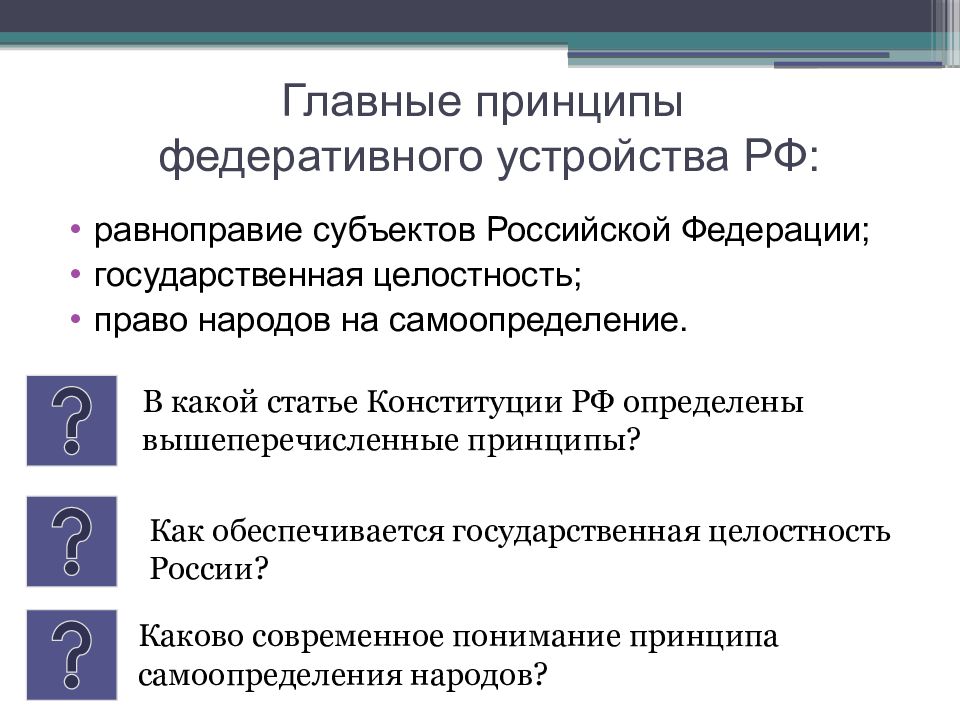 Главные принципы федеративного устройства РФ:

• равноправие субъектов Российской Федерации;
• государственная целостность;
• право народов на самоопределение.

?

В какой статье Конституции РФ определены вышеперечисленные принципы?

?

Как обеспечивается государственная целостность России?

?

Каково современное понимание принципа самоопределения народов?